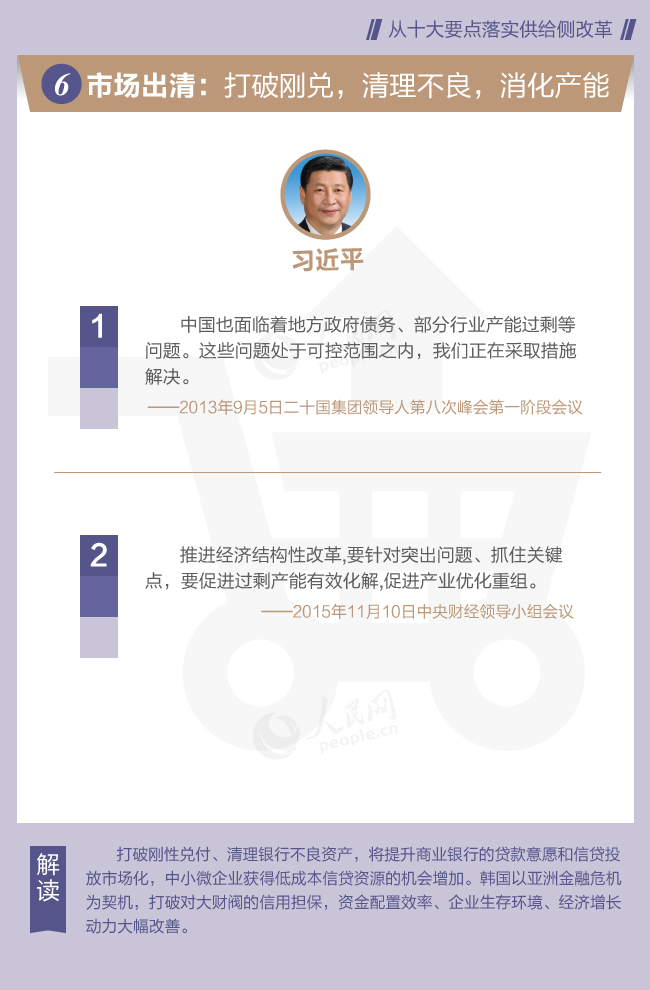 从十大要点落实供给侧改革

6 市场出清：打破刚兑，清理不良，消化产能

习近平

1

中国也面临着地方政府债务、部分行业产能过剩等问题。这些问题处于可控范围之内，我们正在采取措施解决。

——2013年9月5日二十国集团领导人第八次峰会第一阶段会议

2

推进经济结构性改革,要针对突出问题、抓住关键点，要促进过剩产能有效化解,促进产业优化重组。

——2015年11月10日中央财经领导小组会议

人民网 people.cn

解读

打破刚性兑付、清理银行不良资产，将提升商业银行的贷款意愿和信贷投放市场化，中小微企业获得低成本信贷资源的机会增加。韩国以亚洲金融危机为契机，打破对大财阀的信用担保，资金配置效率、企业生存环境、经济增长动力大幅改善。